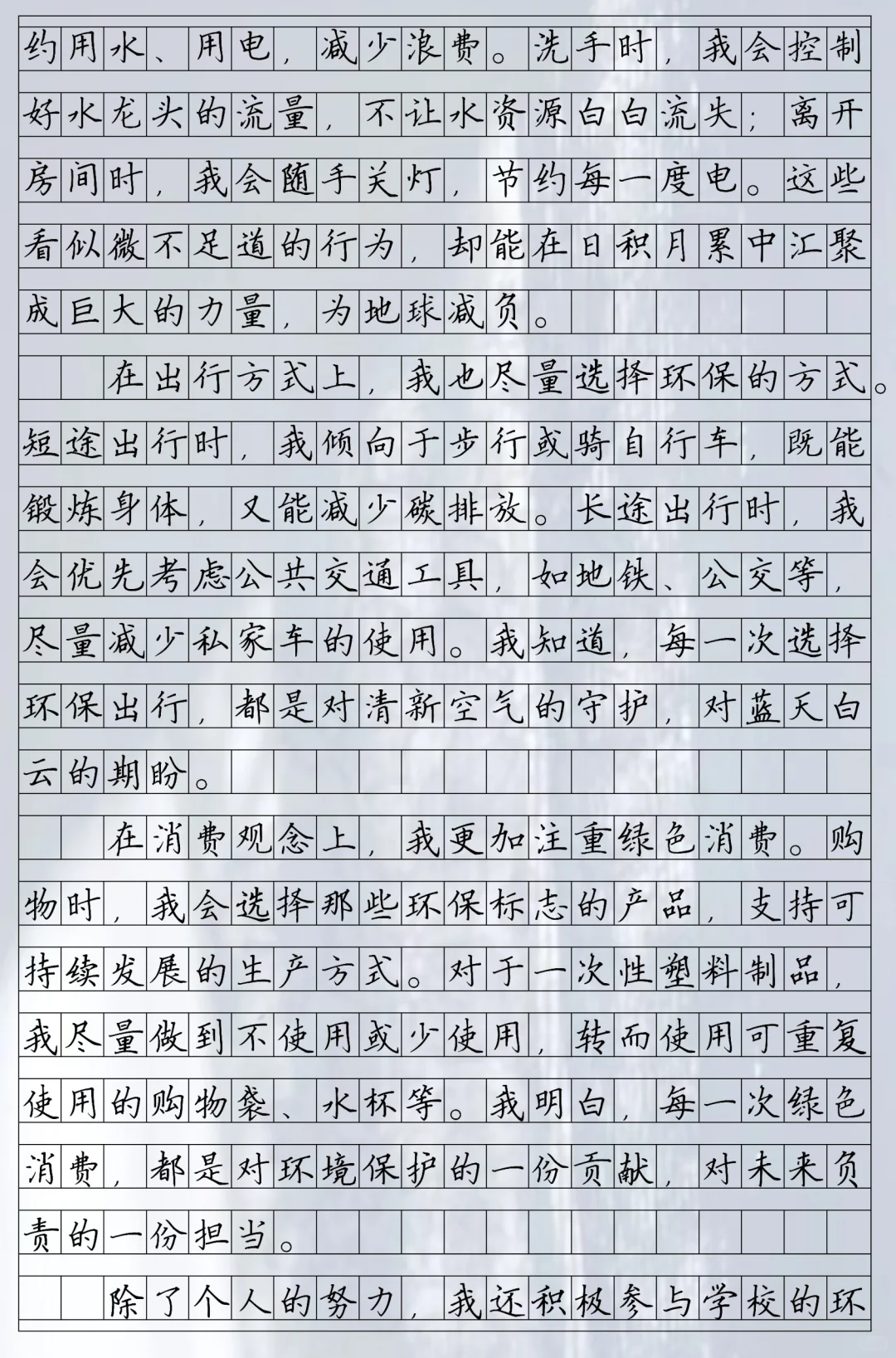 约用水、用电，减少浪费。洗手时，我会控制好水龙头的流量，不让水资源白白流失；离开房间时，我会随手关灯，节约每一度电。这些看似微不足道的行为，却能在日积月累中汇聚成巨大的力量，为地球减负。

在出行方式上，我也尽量选择环保的方式。短途出行时，我倾向于步行或骑自行车，既能锻炼身体，又能减少碳排放。长途出行时，我会优先考虑公共交通工具，如地铁、公交等，尽量减少私家车的使用。我知道，每一次选择环保出行，都是对清新空气的守护，对蓝天白云的期盼。

在消费观念上，我更加注重绿色消费。购物时，我会选择那些环保标志的产品，支持可持续发展的生产方式。对于一次性塑料制品，我尽量做到不使用或少使用，转而使用可重复使用的购物袋、水杯等。我明白，每一次绿色消费，都是对环境保护的一份贡献，对未来负责的一份担当。

除了个人的努力，我还积极参与学校的环